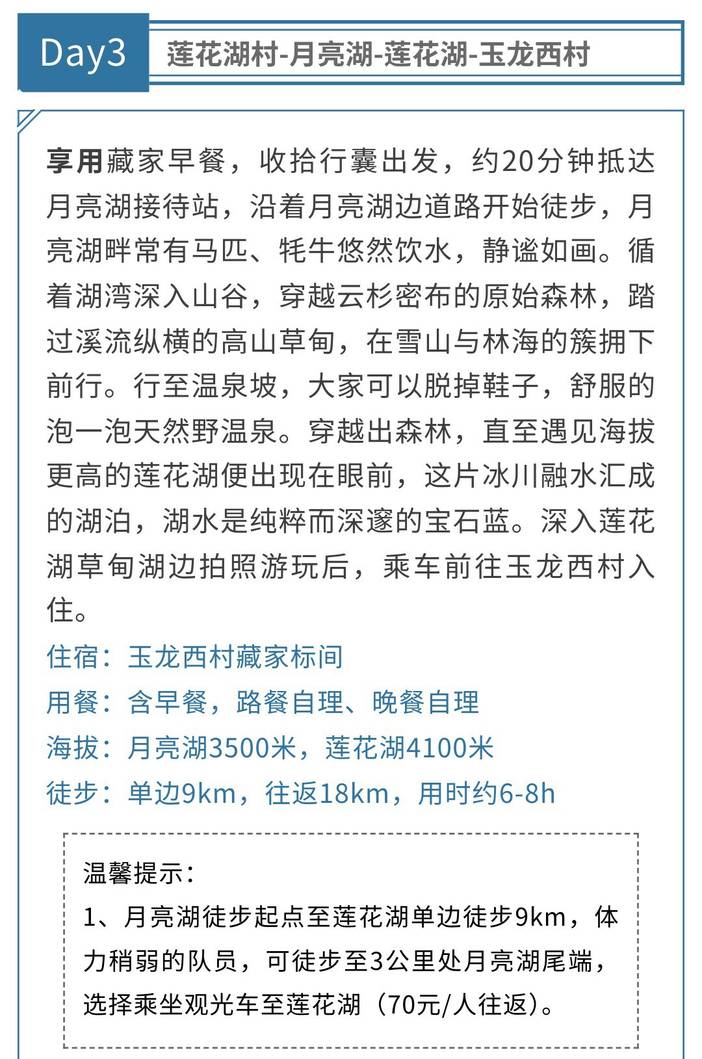 Day3

莲花湖村-月亮湖-莲花湖-玉龙西村

享用藏家早餐，收拾行囊出发，约20分钟抵达月亮湖接待站，沿着月亮湖边道路开始徒步，月亮湖畔常有马匹、牦牛悠然饮水，静谧如画。循着湖湾深入山谷，穿越云杉密布的原始森林，踏过溪流纵横的高山草甸，在雪山与林海的簇拥下前行。行至温泉坡，大家可以脱掉鞋子，舒服的泡一泡天然野温泉。穿越出森林，直至遇见海拔更高的莲花湖便出现在眼前，这片冰川融水汇成的湖泊，湖水是纯粹而深邃的宝石蓝。深入莲花湖草甸湖边拍照游玩后，乘车前往玉龙西村入住。

住宿：玉龙西村藏家标间

用餐：含早餐，路餐自理、晚餐自理

海拔：月亮湖3500米，莲花湖4100米

徒步：单边9km，往返18km，用时约6-8h

温馨提示：

1、月亮湖徒步起点至莲花湖单边徒步9km，体力稍弱的队员，可徒步至3公里处月亮湖尾端，选择乘坐观光车至莲花湖（70元/人往返）。